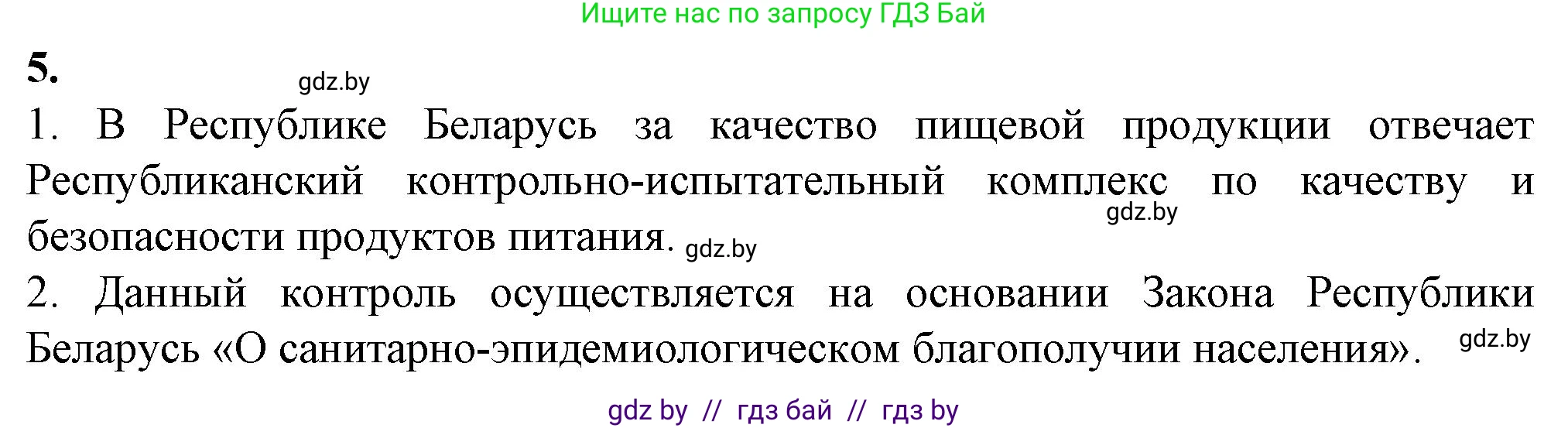 Ищите нас по запросу ГДЗ Бай

5.

gdz.by

1. В Республике Беларусь за качество пищевой продукции отвечает Республиканский контрольно-испытательный комплекс по качеству и безопасности продуктов питания.

gdz.by

gdz.by

2. Данный контроль осуществляется на основании Закона Республики Беларусь «О санитарно-эпидемиологическом благополучии населения».

gdz.by

gdz by // гдз бай // гдз by